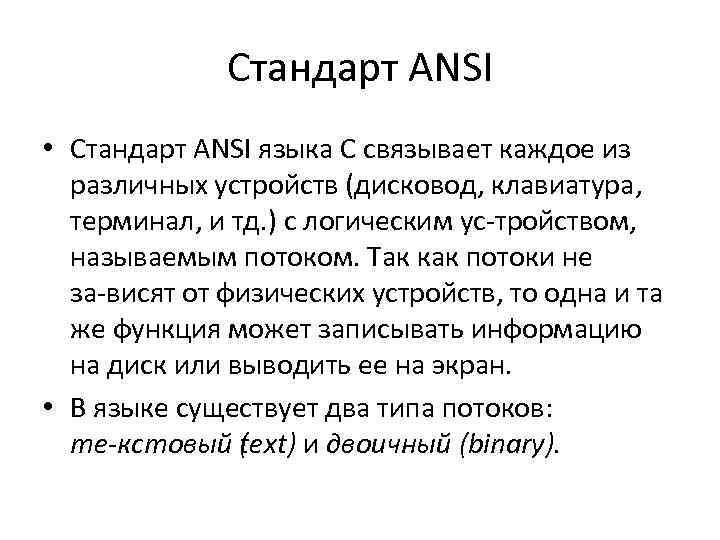 Стандарт ANSI

• Стандарт ANSI языка С связывает каждое из различных устройств (дисковод, клавиатура, терминал, и тд.) с логическим ус-тройством, называемым потоком. Так как потоки не за-висят от физических устройств, то одна и та же функция может записывать информацию на диск или выводить ее на экран.

• В языке существует два типа потоков: те-кстовый (text) и двоичный (binary).